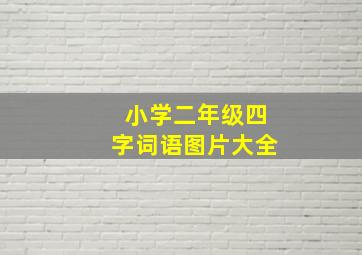 小学二年级四字词语图片大全